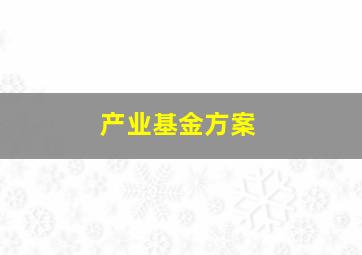 产业基金方案